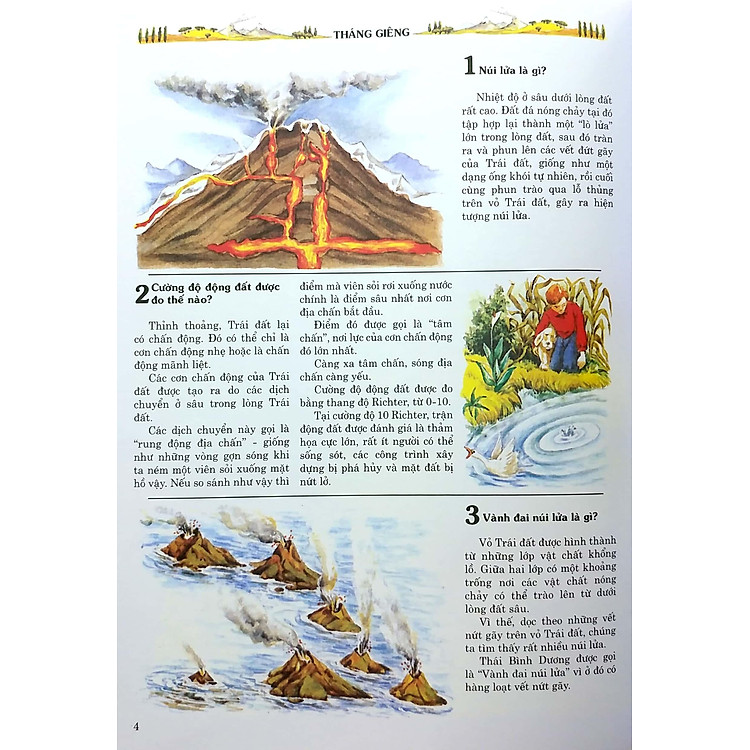 THÁNG GIÊNG

1 Núi lửa là gì?

Nhiệt độ ở sâu dưới lòng đất rất cao. Đất đá nóng chảy tại đó tập hợp lại thành một "lò lửa" lớn trong lòng đất, sau đó tràn ra và phun lên các vết đứt gãy của Trái đất, giống như một dạng ống khói tự nhiên, rồi cuối cùng phun trào qua lỗ thủng trên vỏ Trái đất, gây ra hiện tượng núi lửa.

2 Cường độ động đất được đo thế nào?

Thỉnh thoảng, Trái đất lại có chấn động. Đó có thể chỉ là cơn chấn động nhẹ hoặc là chấn động mãnh liệt.

Các cơn chấn động của Trái đất được tạo ra do các dịch chuyển ở sâu trong lòng Trái đất.

Các dịch chuyển này gọi là "rung động địa chấn" - giống như những vòng gợn sóng khi ta ném một viên sỏi xuống mặt hồ vậy. Nếu so sánh như vậy thì điểm mà viên sỏi rơi xuống nước chính là điểm sâu nhất nơi cơn địa chấn bắt đầu.

Điểm đó được gọi là "tâm chấn", nơi lực của cơn chấn động đó lớn nhất.

Càng xa tâm chấn, sóng địa chấn càng yếu.

Cường độ động đất được đo bằng thang độ Richter, từ 0-10.

Tại cường độ 10 Richter, trận động đất được đánh giá là thảm họa cực lớn, rất ít người có thể sống sót, các công trình xây dựng bị phá hủy và mặt đất bị nứt lở.

3 Vành đai núi lửa là gì?

Vỏ Trái đất được hình thành từ những lớp vật chất khổng lồ. Giữa hai lớp có một khoảng trống nơi các vật chất nóng chảy có thể trào lên từ dưới lòng đất sâu.

Vì thế, dọc theo những vết nứt gãy trên vỏ Trái đất, chúng ta tìm thấy rất nhiều núi lửa.

Thái Bình Dương được gọi là "Vành đai núi lửa" vì ở đó có hàng loạt vết nứt gãy.

4